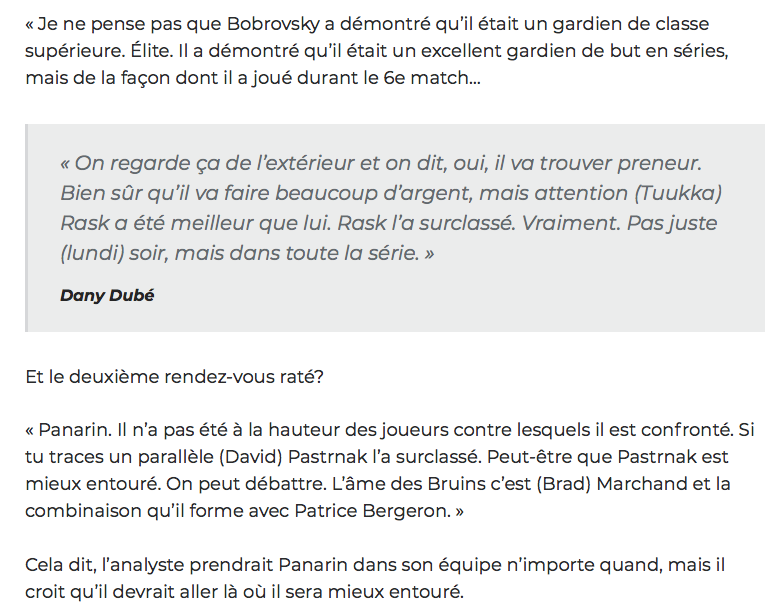 « Je ne pense pas que Bobrovsky a démontré qu'il était un gardien de classe supérieure. Élite. Il a démontré qu'il était un excellent gardien de but en séries, mais de la façon dont il a joué durant le 6e match...

« On regarde ça de l'extérieur et on dit, oui, il va trouver preneur. Bien sûr qu'il va faire beaucoup d'argent, mais attention (Tuukka) Rask a été meilleur que lui. Rask l'a surclassé. Vraiment. Pas juste (lundi) soir, mais dans toute la série. »

Dany Dubé

Et le deuxième rendez-vous raté?

« Panarin. Il n'a pas été à la hauteur des joueurs contre lesquels il est confronté. Si tu traces un parallèle (David) Pastrnak l'a surclassé. Peut-être que Pastrnak est mieux entouré. On peut débattre. L'âme des Bruins c'est (Brad) Marchand et la combinaison qu'il forme avec Patrice Bergeron. »

Cela dit, l'analyste prendrait Panarin dans son équipe n'importe quand, mais il croit qu'il devrait aller là où il sera mieux entouré.